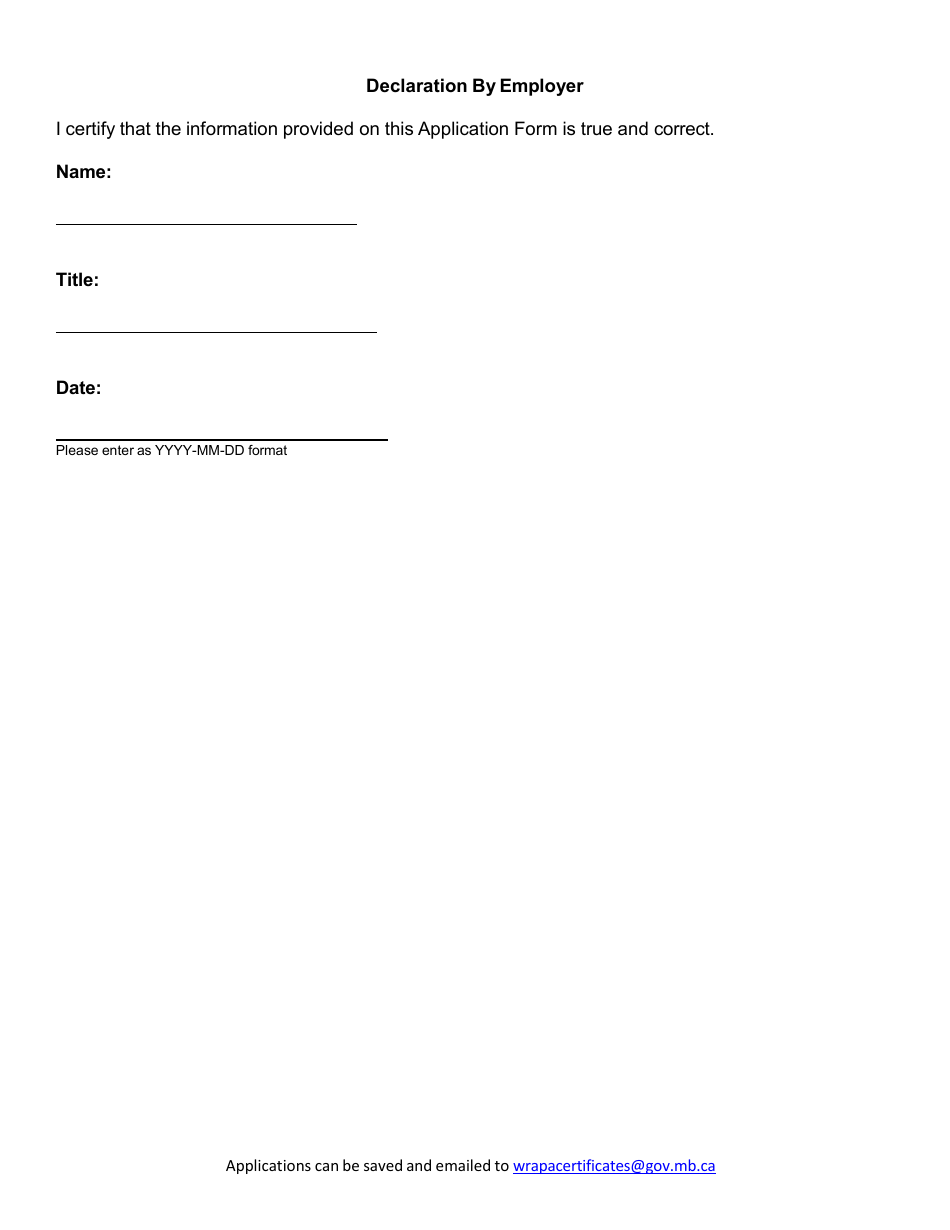 Declaration By Employer

I certify that the information provided on this Application Form is true and correct.

Name:

Title:

Date:

Please enter as YYYY-MM-DD format

Applications can be saved and emailed to wrapacertificates@gov.mb.ca